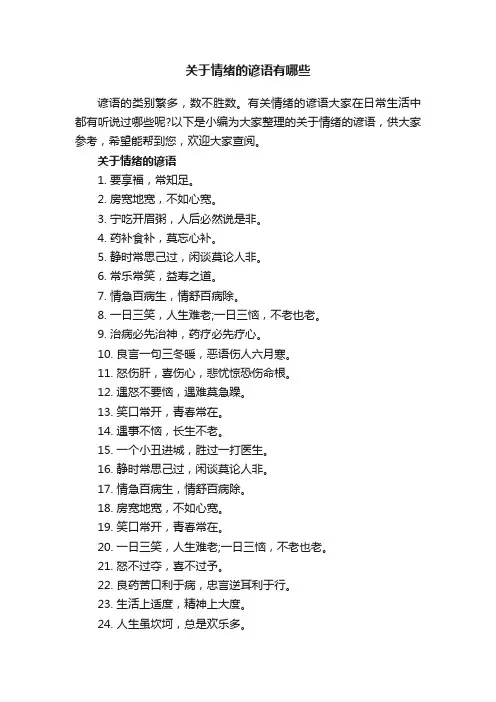 关于情绪的谚语有哪些

谚语的类别繁多，数不胜数。有关情绪的谚语大家在日常生活中都有听说过哪些呢?以下是小编为大家整理的关于情绪的谚语，供大家参考，希望能帮到您，欢迎大家查阅。

关于情绪的谚语

1. 要享福，常知足。
2. 房宽地宽，不如心宽。
3. 宁吃开眉粥，人后必然说是非。
4. 药补食补，莫忘心补。
5. 静时常思己过，闲谈莫论人非。
6. 常乐常笑，益寿之道。
7. 情急百病生，情舒百病除。
8. 一日三笑，人生难老;一日三恼，不老也老。
9. 治病必先治神，药疗必先疗心。
10. 良言一句三冬暖，恶语伤人六月寒。
11. 怒伤肝，喜伤心，悲忧惊恐伤命根。
12. 遇怒不要恼，遇难莫急躁。
13. 笑口常开，青春常在。
14. 遇事不恼，长生不老。
15. 一个小丑进城，胜过一打医生。
16. 静时常思己过，闲谈莫论人非。
17. 情急百病生，情舒百病除。
18. 房宽地宽，不如心宽。
19. 笑口常开，青春常在。
20. 一日三笑，人生难老;一日三恼，不老也老。
21. 怒不过夺，喜不过予。
22. 良药苦口利于病，忠言逆耳利于行。
23. 生活上适度，精神上大度。
24. 人生虽坎坷，总是欢乐多。